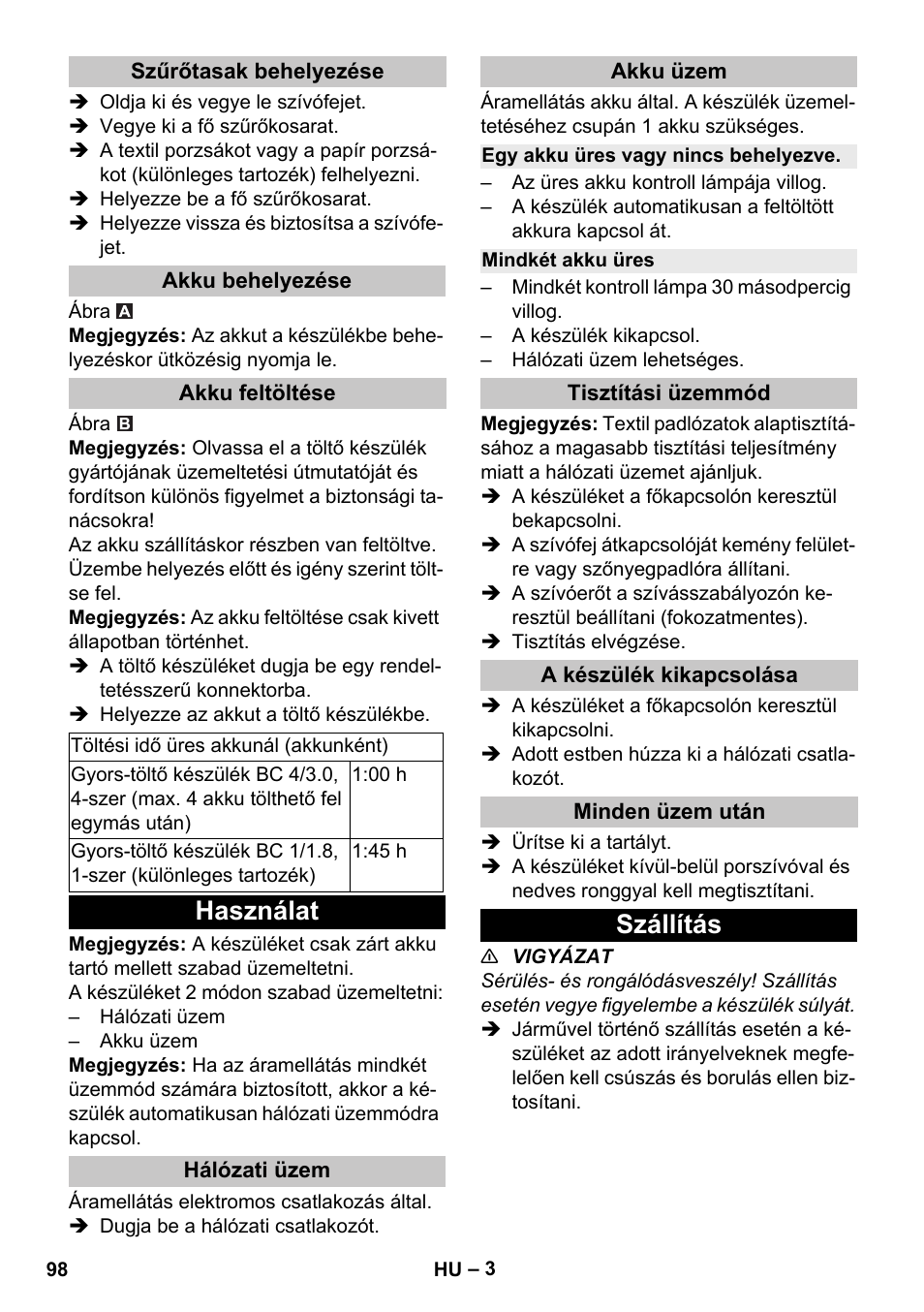 Szűrőtasak behelyezése

➔ Oldja ki és vegye le szívófejet.
➔ Vegye ki a fő szűrőkosarat.
➔ A textil porzsákot vagy a papír porzsákot (különleges tartozék) felhelyezni.
➔ Helyezze be a fő szűrőkosarat.
➔ Helyezze vissza és biztosítsa a szívófejet.

Akku behelyezése

Ábra A
Megjegyzés: Az akkut a készülékbe behelyezéskor ütközésig nyomja le.

Akku feltöltése

Ábra B
Megjegyzés: Olvassa el a töltő készülék gyártójának üzemeltetési útmutatóját és fordítson különös figyelmet a biztonsági tanácsokra!
Az akku szállításkor részben van feltöltve. Üzembe helyezés előtt és igény szerint töltse fel.
Megjegyzés: Az akku feltöltése csak kivett állapotban történhet.
➔ A töltő készüléket dugja be egy rendeltetésszerű konnektorba.
➔ Helyezze az akkut a töltő készülékbe.

| Töltési idő üres akkunál (akkunként) | |
|---|---|
| Gyors-töltő készülék BC 4/3.0, 4-szer (max. 4 akku tölthető fel egymás után) | 1:00 h |
| Gyors-töltő készülék BC 1/1.8, 1-szer (különleges tartozék) | 1:45 h |

Használat

Megjegyzés: A készüléket csak zárt akku tartó mellett szabad üzemeltetni.
A készüléket 2 módon szabad üzemeltetni:
– Hálózati üzem
– Akku üzem
Megjegyzés: Ha az áramellátás mindkét üzemmód számára biztosított, akkor a készülék automatikusan hálózati üzemmódra kapcsol.

Hálózati üzem

Áramellátás elektromos csatlakozás által.
➔ Dugja be a hálózati csatlakozót.

Akku üzem

Áramellátás akku által. A készülék üzemeltetéséhez csupán 1 akku szükséges.

Egy akku üres vagy nincs behelyezve.

– Az üres akku kontroll lámpája villog.
– A készülék automatikusan a feltöltött akkura kapcsol át.

Mindkét akku üres

– Mindkét kontroll lámpa 30 másodpercig villog.
– A készülék kikapcsol.
– Hálózati üzem lehetséges.

Tisztítási üzemmód

Megjegyzés: Textil padlózatok alaptisztításához a magasabb tisztítási teljesítmény miatt a hálózati üzemet ajánljuk.
➔ A készüléket a főkapcsolón keresztül bekapcsolni.
➔ A szívófej átkapcsolóját kemény felületre vagy szőnyegpadlóra állítani.
➔ A szívóerőt a szívásszabályozón keresztül beállítani (fokozatmentes).
➔ Tisztítás elvégzése.

A készülék kikapcsolása

➔ A készüléket a főkapcsolón keresztül kikapcsolni.
➔ Adott estben húzza ki a hálózati csatlakozót.

Minden üzem után

➔ Ürítse ki a tartályt.
➔ A készüléket kívül-belül porszívóval és nedves ronggyal kell megtisztítani.

Szállítás

⚠ VIGYÁZAT
Sérülés- és rongálódásveszély! Szállítás esetén vegye figyelembe a készülék súlyát.
➔ Járművel történő szállítás esetén a készüléket az adott irányelveknek megfelelően kell csúszás és borulás ellen biztosítani.

98 HU – 3